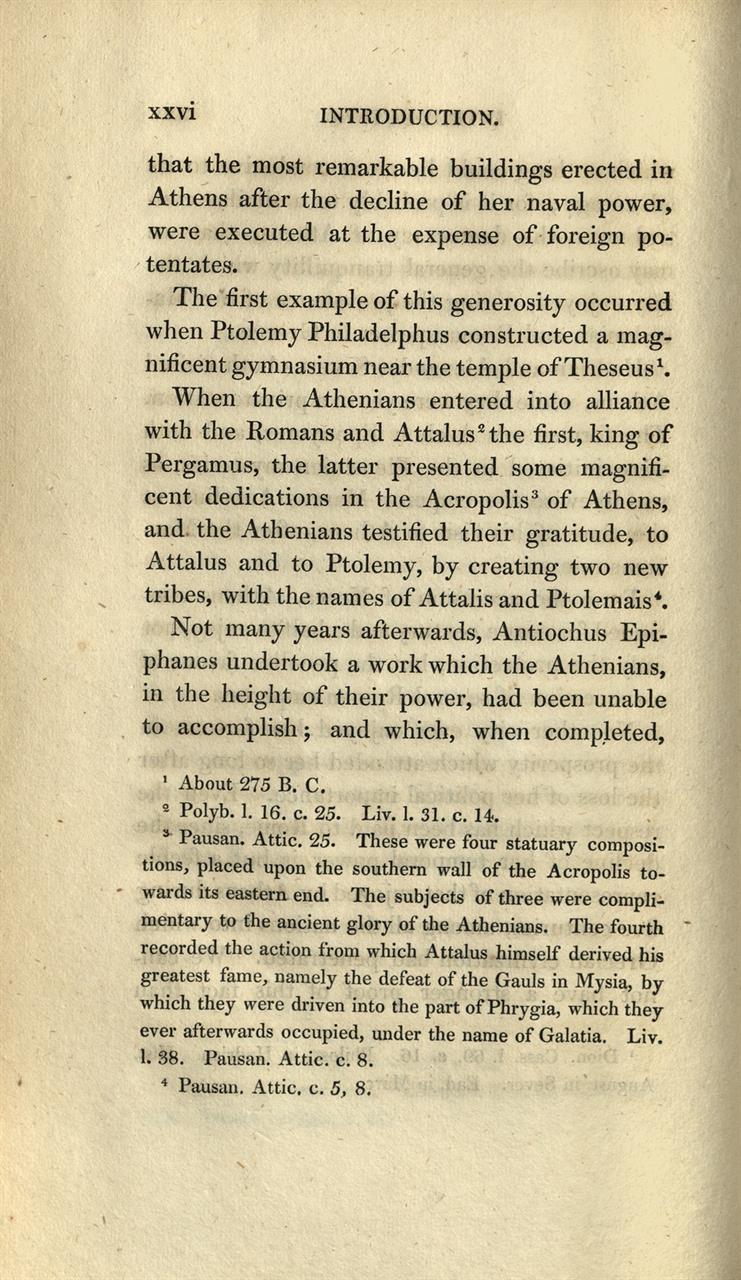 xxvi INTRODUCTION.

that the most remarkable buildings erected in Athens after the decline of her naval power, were executed at the expense of foreign potentates.

The first example of this generosity occurred when Ptolemy Philadelphus constructed a magnificent gymnasium near the temple of Theseus$^1$.

When the Athenians entered into alliance with the Romans and Attalus$^2$ the first, king of Pergamus, the latter presented some magnificent dedications in the Acropolis$^3$ of Athens, and the Athenians testified their gratitude, to Attalus and to Ptolemy, by creating two new tribes, with the names of Attalis and Ptolemais$^4$.

Not many years afterwards, Antiochus Epiphanes undertook a work which the Athenians, in the height of their power, had been unable to accomplish; and which, when completed,

$^1$ About 275 B. C.

$^2$ Polyb. l. 16. c. 25. Liv. l. 31. c. 14.

$^3$ Pausan. Attic. 25. These were four statuary compositions, placed upon the southern wall of the Acropolis towards its eastern end. The subjects of three were complimentary to the ancient glory of the Athenians. The fourth recorded the action from which Attalus himself derived his greatest fame, namely the defeat of the Gauls in Mysia, by which they were driven into the part of Phrygia, which they ever afterwards occupied, under the name of Galatia. Liv. l. 38. Pausan. Attic. c. 8.

$^4$ Pausan. Attic. c. 5, 8.